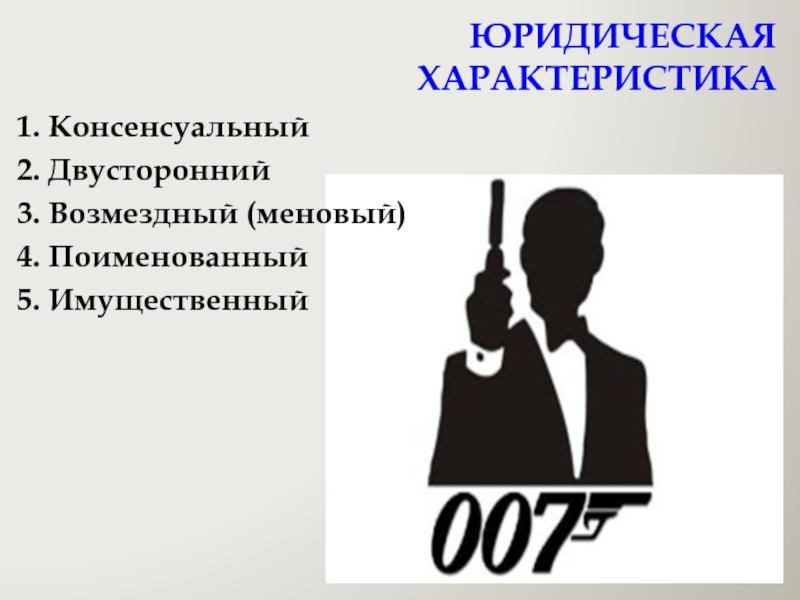 ЮРИДИЧЕСКАЯ ХАРАКТЕРИСТИКА

1. Консенсуальный
2. Двусторонний
3. Возмездный (меновый)
4. Поименованный
5. Имущественный

007